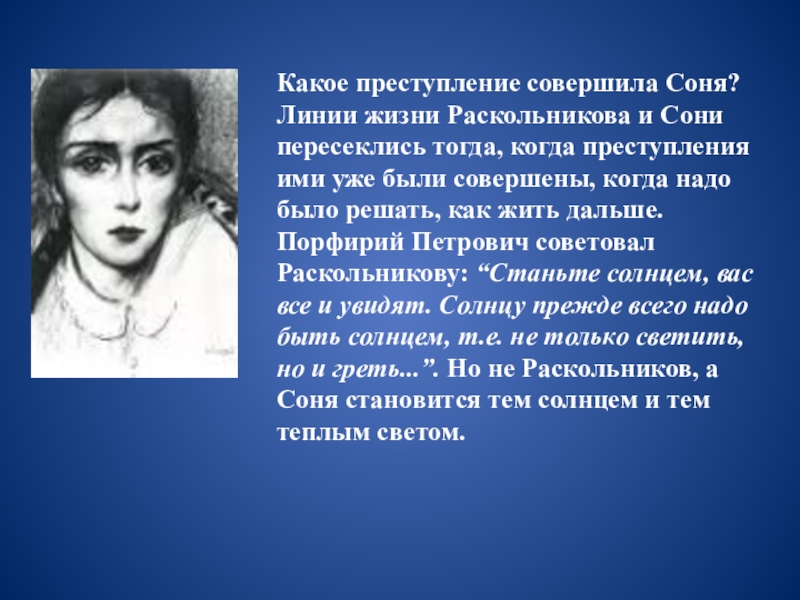 Какое преступление совершила Соня? Линии жизни Раскольникова и Сони пересеклись тогда, когда преступления ими уже были совершены, когда надо было решать, как жить дальше. Порфирий Петрович советовал Раскольникову: “Станьте солнцем, вас все и увидят. Солнцу прежде всего надо быть солнцем, т.е. не только светить, но и греть...”. Но не Раскольников, а Соня становится тем солнцем и тем теплым светом.